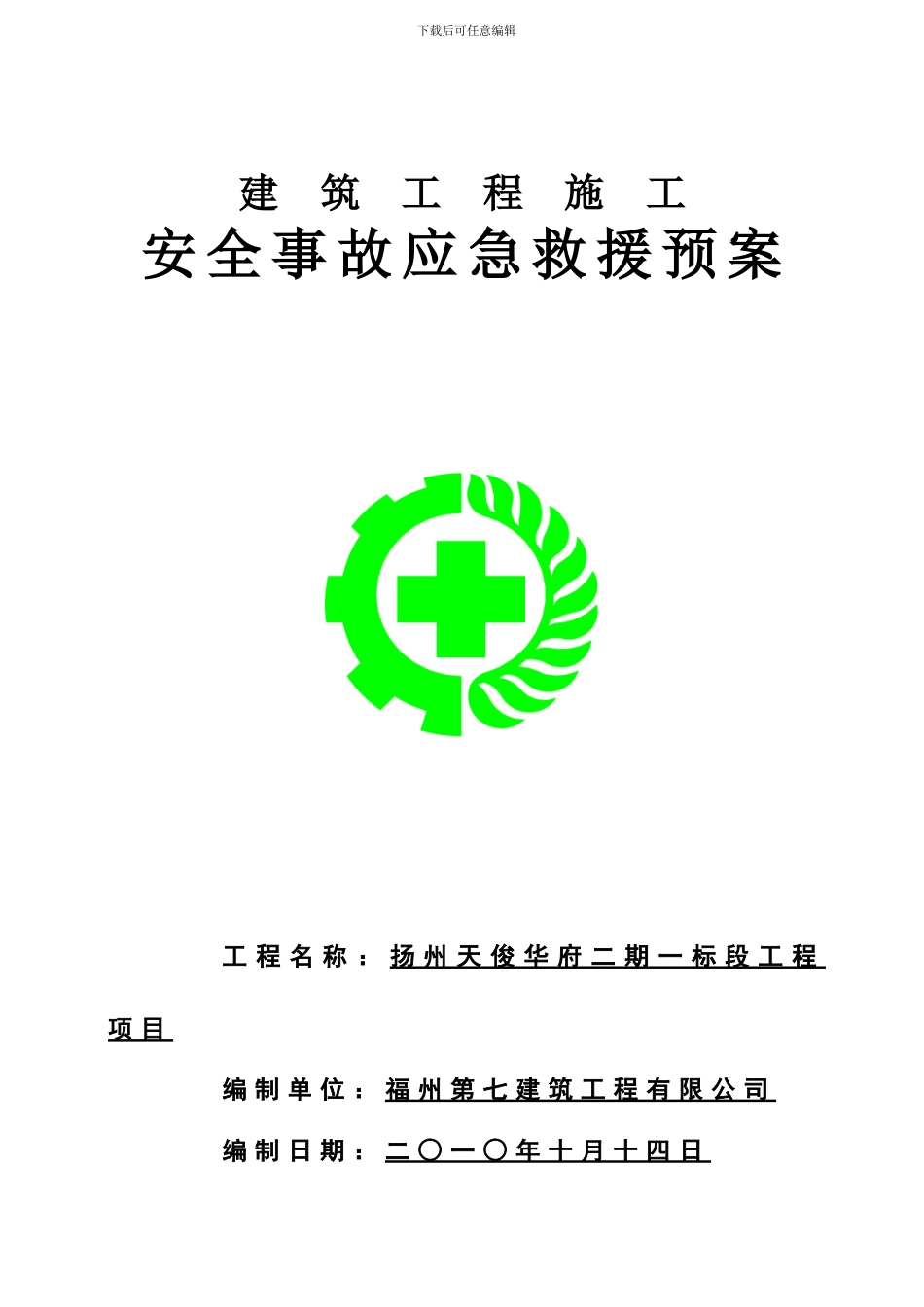 下载后可任意编辑

建 筑 工 程 施 工
安全事故应急救援预案

工程名称：扬州天俊华府二期一标段工程项目

编制单位：福州第七建筑工程有限公司

编制日期：二〇一〇年十月十四日